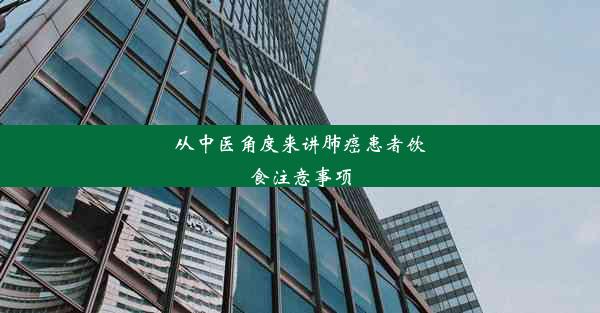 从中医角度来讲肺癌患者饮食注意事项